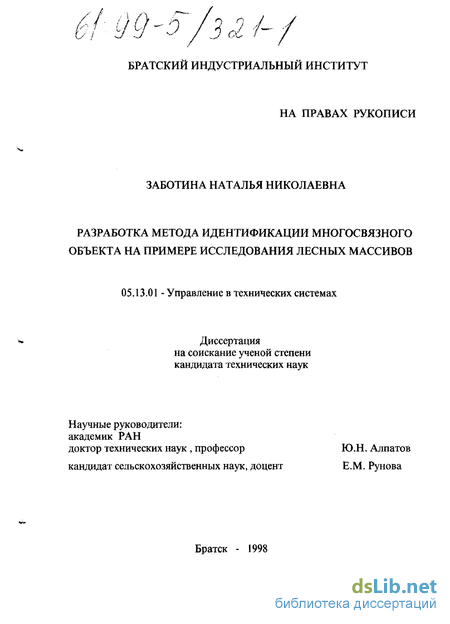 61:99-5/321-1

БРАТСКИЙ ИНДУСТРИАЛЬНЫЙ ИНСТИТУТ

НА ПРАВАХ РУКОПИСИ

ЗАБОТИНА НАТАЛЬЯ НИКОЛАЕВНА

РАЗРАБОТКА МЕТОДА ИДЕНТИФИКАЦИИ МНОГОСВЯЗНОГО ОБЪЕКТА НА ПРИМЕРЕ ИССЛЕДОВАНИЯ ЛЕСНЫХ МАССИВОВ

05.13.01 - Управление в технических системах

Диссертация
на соискание ученой степени
кандидата технических наук

Научные руководители:
академик РАН
доктор технических наук , профессор Ю.Н. Алпатов
кандидат сельскохозяйственных наук, доцент Е.М. Рунова

Братск - 1998

dsLib.net
библиотека диссертаций